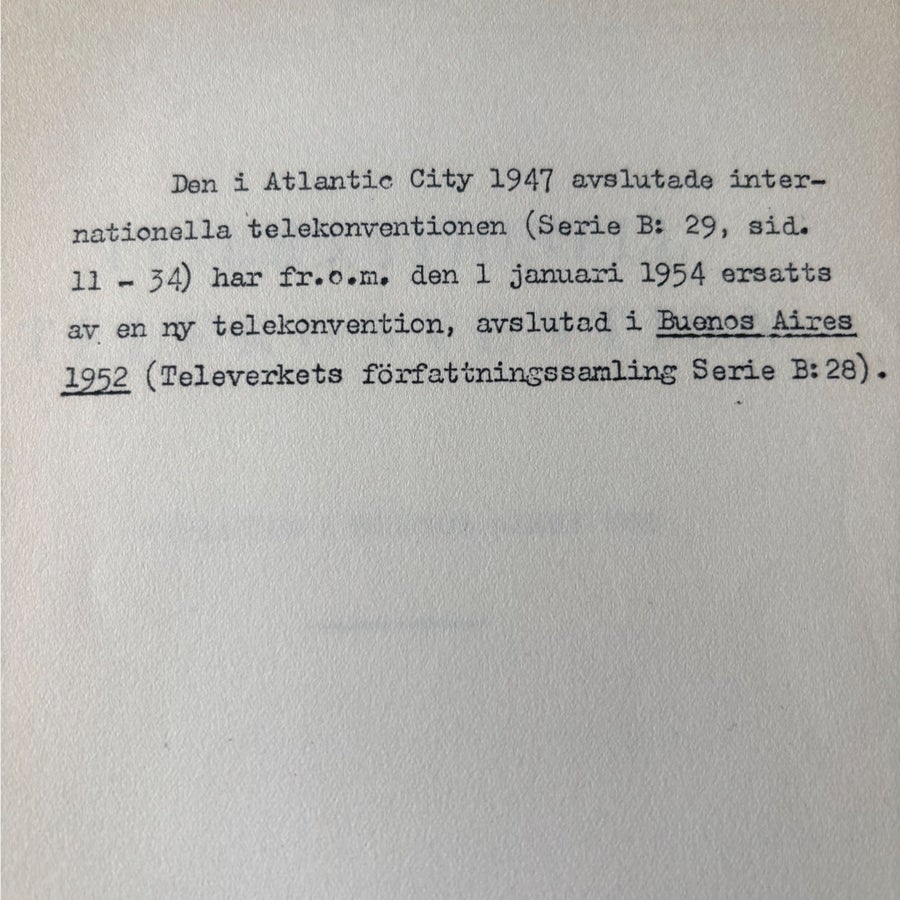 Den i Atlantic City 1947 avslutade internationella telekonventionen (Serie B: 29, sid. 11 - 34) har fr.o.m. den 1 januari 1954 ersatts av en ny telekonvention, avslutad i Buenos Aires 1952 (Televerkets författningssamling Serie B:28).